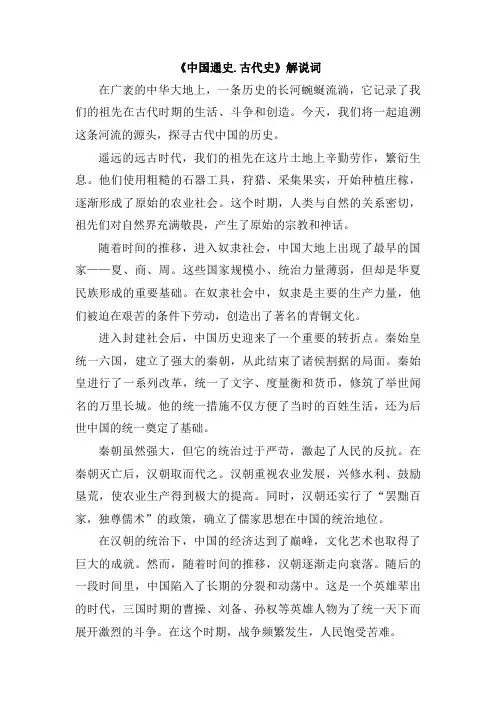 《中国通史.古代史》解说词

在广袤的中华大地上，一条历史的长河蜿蜒流淌，它记录了我们的祖先在古代时期的生活、斗争和创造。今天，我们将一起追溯这条河流的源头，探寻古代中国的历史。

遥远的远古时代，我们的祖先在这片土地上辛勤劳作，繁衍生息。他们使用粗糙的石器工具，狩猎、采集果实，开始种植庄稼，逐渐形成了原始的农业社会。这个时期，人类与自然的关系密切，祖先们对自然界充满敬畏，产生了原始的宗教和神话。

随着时间的推移，进入奴隶社会，中国大地上出现了最早的国家——夏、商、周。这些国家规模小、统治力量薄弱，但却是华夏民族形成的重要基础。在奴隶社会中，奴隶是主要的生产力量，他们被迫在艰苦的条件下劳动，创造出了著名的青铜文化。

进入封建社会后，中国历史迎来了一个重要的转折点。秦始皇统一六国，建立了强大的秦朝，从此结束了诸侯割据的局面。秦始皇进行了一系列改革，统一了文字、度量衡和货币，修筑了举世闻名的万里长城。他的统一措施不仅方便了当时的百姓生活，还为后世中国的统一奠定了基础。

秦朝虽然强大，但它的统治过于严苛，激起了人民的反抗。在秦朝灭亡后，汉朝取而代之。汉朝重视农业发展，兴修水利、鼓励垦荒，使农业生产得到极大的提高。同时，汉朝还实行了“罢黜百家，独尊儒术”的政策，确立了儒家思想在中国的统治地位。

在汉朝的统治下，中国的经济达到了巅峰，文化艺术也取得了巨大的成就。然而，随着时间的推移，汉朝逐渐走向衰落。随后的一段时间里，中国陷入了长期的分裂和动荡中。这是一个英雄辈出的时代，三国时期的曹操、刘备、孙权等英雄人物为了统一天下而展开激烈的斗争。在这个时期，战争频繁发生，人民饱受苦难。